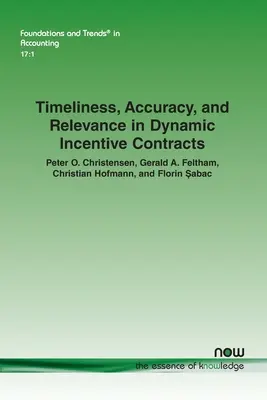 Foundations and Trends® in Accounting
17:1

Timeliness, Accuracy, and Relevance in Dynamic Incentive Contracts

Peter O. Christensen, Gerald A. Feltham, Christian Hofmann, and Florin Şabac

now
the essence of knowledge